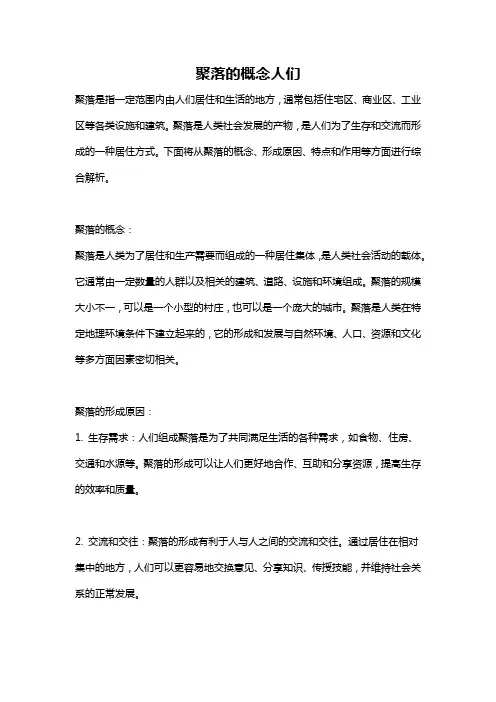 聚落的概念人们

聚落是指一定范围内由人们居住和生活的地方，通常包括住宅区、商业区、工业区等各类设施和建筑。聚落是人类社会发展的产物，是人们为了生存和交流而形成的一种居住方式。下面将从聚落的概念、形成原因、特点和作用等方面进行综合解析。

聚落的概念：

聚落是人类为了居住和生产需要而组成的一种居住集体，是人类社会活动的载体。它通常由一定数量的人群以及相关的建筑、道路、设施和环境组成。聚落的规模大小不一，可以是一个小型的村庄，也可以是一个庞大的城市。聚落是人类在特定地理环境条件下建立起来的，它的形成和发展与自然环境、人口、资源和文化等多方面因素密切相关。

聚落的形成原因：

1. 生存需求：人们组成聚落是为了共同满足生活的各种需求，如食物、住房、交通和水源等。聚落的形成可以让人们更好地合作、互助和分享资源，提高生存的效率和质量。

2. 交流和交往：聚落的形成有利于人与人之间的交流和交往。通过居住在相对集中的地方，人们可以更容易地交换意见、分享知识、传授技能，并维持社会关系的正常发展。